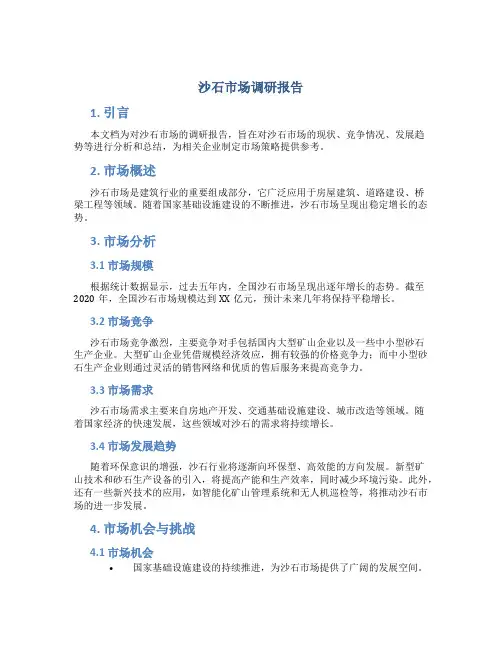 沙石市场调研报告

1. 引言

本文档为对沙石市场的调研报告，旨在对沙石市场的现状、竞争情况、发展趋势等进行分析和总结，为相关企业制定市场策略提供参考。

2. 市场概述

沙石市场是建筑行业的重要组成部分，它广泛应用于房屋建筑、道路建设、桥梁工程等领域。随着国家基础设施建设的不断推进，沙石市场呈现出稳定增长的态势。

3. 市场分析

3.1 市场规模

根据统计数据显示，过去五年内，全国沙石市场呈现出逐年增长的态势。截至2020年，全国沙石市场规模达到XX亿元，预计未来几年将保持平稳增长。

3.2 市场竞争

沙石市场竞争激烈，主要竞争对手包括国内大型矿山企业以及一些中小型砂石生产企业。大型矿山企业凭借规模经济效应，拥有较强的价格竞争力；而中小型砂石生产企业则通过灵活的销售网络和优质的售后服务来提高竞争力。

3.3 市场需求

沙石市场需求主要来自房地产开发、交通基础设施建设、城市改造等领域。随着国家经济的快速发展，这些领域对沙石的需求将持续增长。

3.4 市场发展趋势

随着环保意识的增强，沙石行业将逐渐向环保型、高效能的方向发展。新型矿山技术和砂石生产设备的引入，将提高产能和生产效率，同时减少环境污染。此外，还有一些新兴技术的应用，如智能化矿山管理系统和无人机巡检等，将推动沙石市场的进一步发展。

4. 市场机会与挑战

4.1 市场机会

• 国家基础设施建设的持续推进，为沙石市场提供了广阔的发展空间。